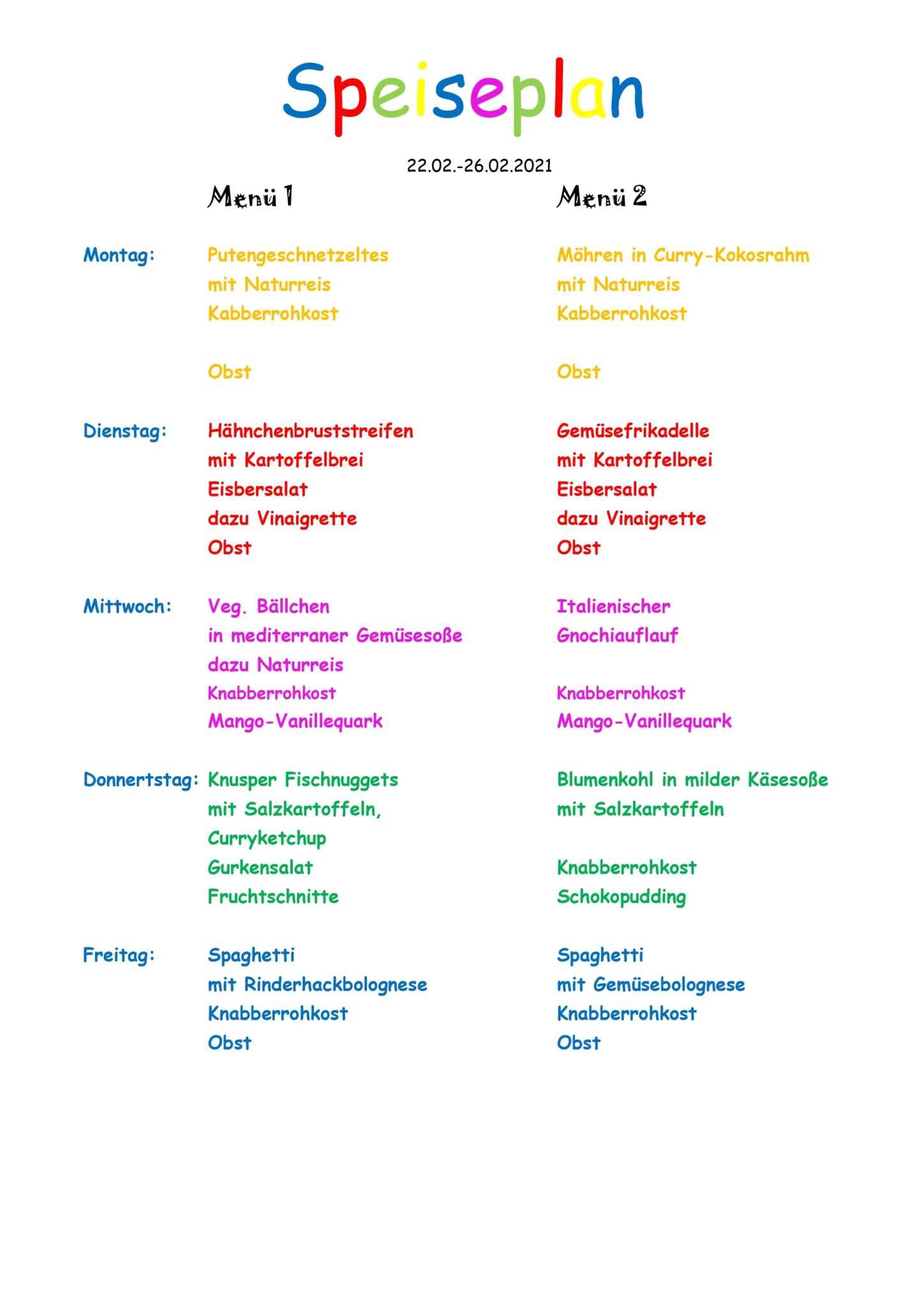 Speiseplan

22.02.-26.02.2021

| | Menü 1 | Menü 2 |
|---|---|---|
| Montag: | Putengeschnetzeltes mit Naturreis Kabberrohkost Obst | Möhren in Curry-Kokosrahm mit Naturreis Kabberrohkost Obst |
| Dienstag: | Hähnchenbruststreifen mit Kartoffelbrei Eisbersalat dazu Vinaigrette Obst | Gemüsefrikadelle mit Kartoffelbrei Eisbersalat dazu Vinaigrette Obst |
| Mittwoch: | Veg. Bällchen in mediterraner Gemüsesoße dazu Naturreis Knabberrohkost Mango-Vanillequark | Italienischer Gnochiauflauf Knabberrohkost Mango-Vanillequark |
| Donnertstag: | Knusper Fischnuggets mit Salzkartoffeln, Curryketchup Gurkensalat Fruchtschnitte | Blumenkohl in milder Käsesoße mit Salzkartoffeln Knabberrohkost Schokopudding |
| Freitag: | Spaghetti mit Rinderhackbolognese Knabberrohkost Obst | Spaghetti mit Gemüsebolognese Knabberrohkost Obst |